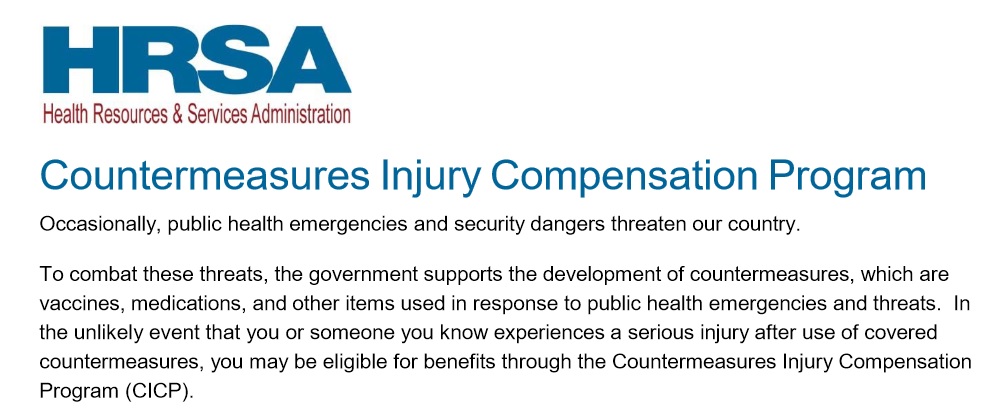 HRSA
Health Resources & Services Administration

Countermeasures Injury Compensation Program

Occasionally, public health emergencies and security dangers threaten our country.

To combat these threats, the government supports the development of countermeasures, which are vaccines, medications, and other items used in response to public health emergencies and threats. In the unlikely event that you or someone you know experiences a serious injury after use of covered countermeasures, you may be eligible for benefits through the Countermeasures Injury Compensation Program (CICP).